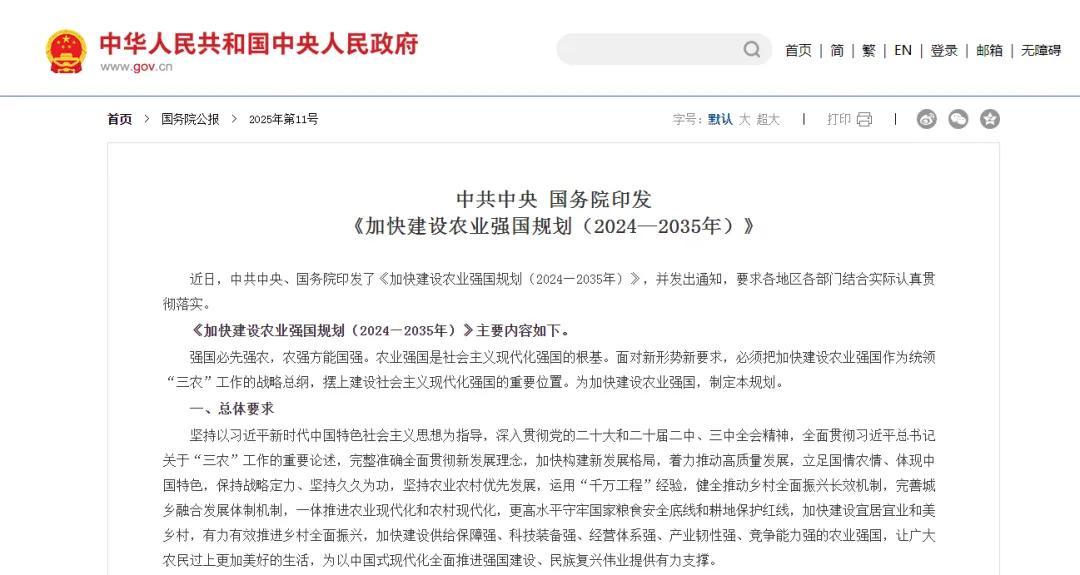 中华人民共和国中央人民政府
www.gov.cn

首页 | 简 | 繁 | EN | 登录 | 邮箱 | 无障碍

首页 > 国务院公报 > 2025年第11号

字号：默认 大 超大 | 打印 |

中共中央 国务院印发
《加快建设农业强国规划（2024—2035年）》

近日，中共中央、国务院印发了《加快建设农业强国规划（2024—2035年）》，并发出通知，要求各地区各部门结合实际认真贯彻落实。

《加快建设农业强国规划（2024—2035年）》主要内容如下。

强国必先强农，农强方能国强。农业强国是社会主义现代化强国的根基。面对新形势新要求，必须把加快建设农业强国作为统领“三农”工作的战略总纲，摆上建设社会主义现代化强国的重要位置。为加快建设农业强国，制定本规划。

一、总体要求

坚持以习近平新时代中国特色社会主义思想为指导，深入贯彻党的二十大和二十届二中、三中全会精神，全面贯彻习近平总书记关于“三农”工作的重要论述，完整准确全面贯彻新发展理念，加快构建新发展格局，着力推动高质量发展，立足国情农情、体现中国特色，保持战略定力、坚持久久为功，坚持农业农村优先发展，运用“千万工程”经验，健全推动乡村全面振兴长效机制，完善城乡融合发展体制机制，一体推进农业现代化和农村现代化，更高水平守牢国家粮食安全底线和耕地保护红线，加快建设宜居宜业和美乡村，有力有效推进乡村全面振兴，加快建设供给保障强、科技装备强、经营体系强、产业韧性强、竞争能力强的农业强国，让广大农民过上更加美好的生活，为以中国式现代化全面推进强国建设、民族复兴伟业提供有力支撑。